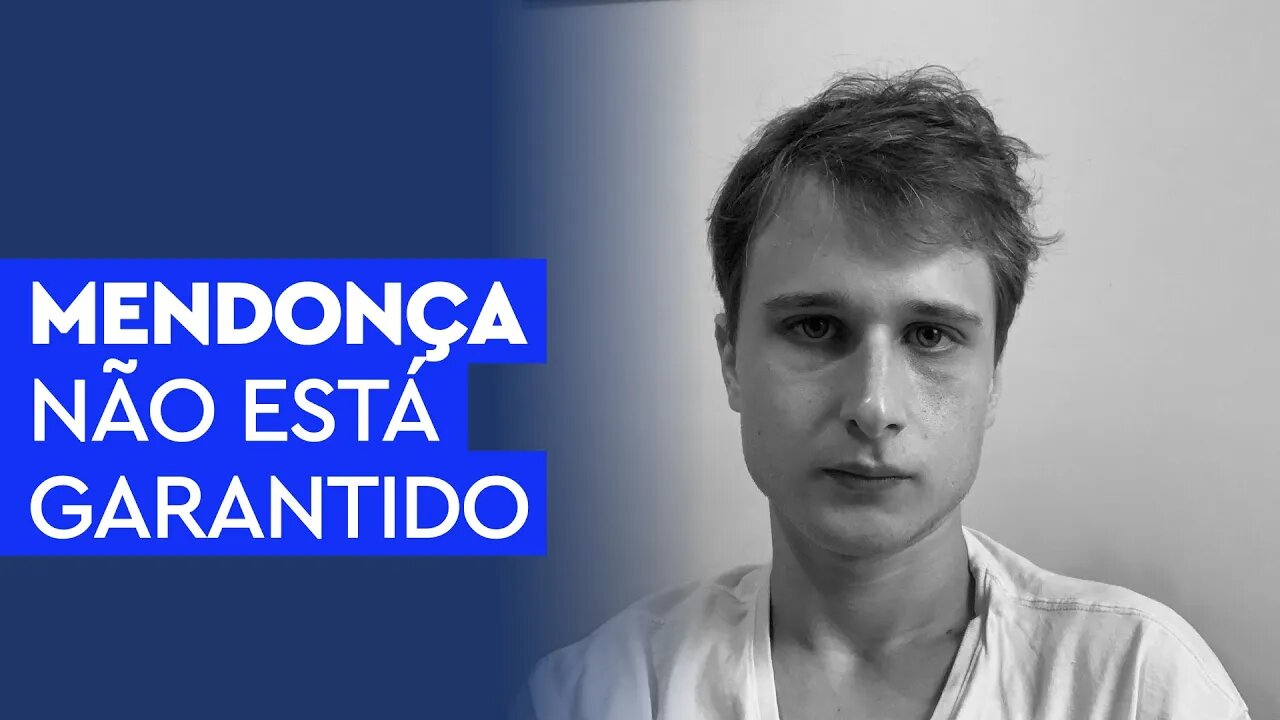 MENDONÇA
NÃO ESTÁ
GARANTIDO